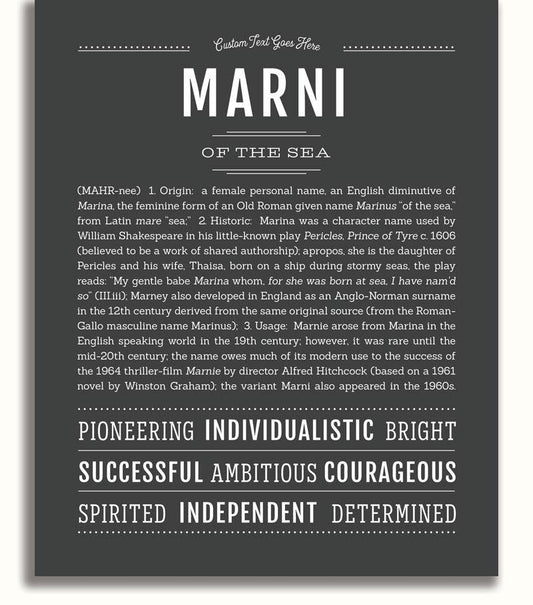 Custom Text Goes Here

MARNI

OF THE SEA

(MAHR-nee) 1. Origin: a female personal name, an English diminutive of Marina, the feminine form of an Old Roman given name Marinus "of the sea," from Latin mare "sea;" 2. Historic: Marina was a character name used by William Shakespeare in his little-known play Pericles, Prince of Tyre c. 1606 (believed to be a work of shared authorship); apropos, she is the daughter of Pericles and his wife, Thaisa, born on a ship during stormy seas, the play reads: "My gentle babe Marina whom, for she was born at sea, I have nam'd so" (III.iii); Marney also developed in England as an Anglo-Norman surname in the 12th century derived from the same original source (from the Roman-Gallo masculine name Marinus); 3. Usage: Marnie arose from Marina in the English speaking world in the 19th century; however, it was rare until the mid-20th century; the name owes much of its modern use to the success of the 1964 thriller-film Marnie by director Alfred Hitchcock (based on a 1961 novel by Winston Graham); the variant Marni also appeared in the 1960s.

PIONEERING INDIVIDUALISTIC BRIGHT

SUCCESSFUL AMBITIOUS COURAGEOUS

SPIRITED INDEPENDENT DETERMINED